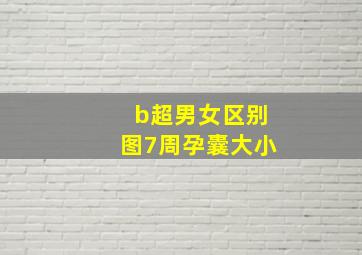 b超男女区别
图7周孕囊大小